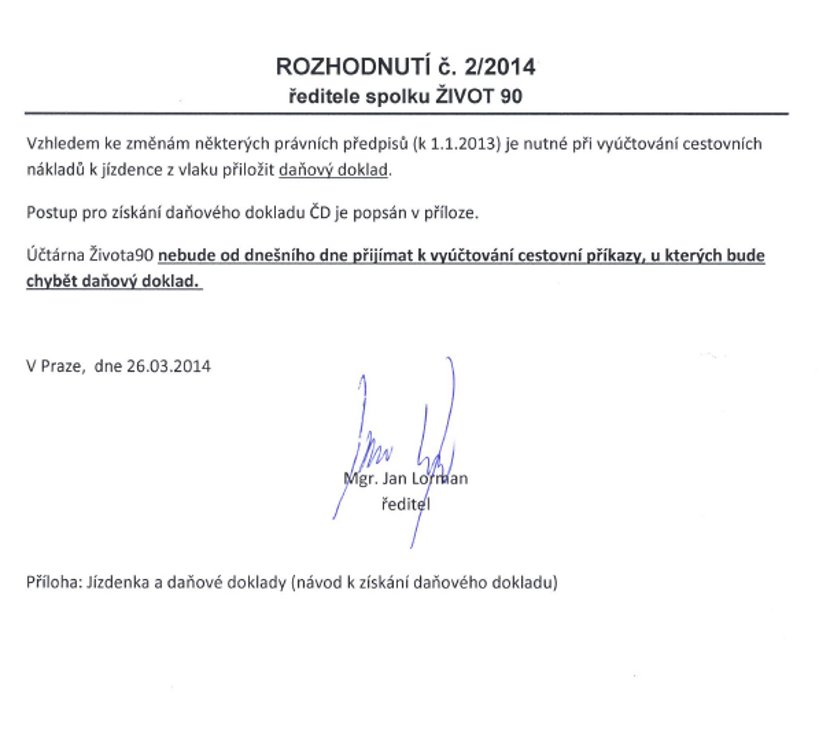 ROZHODNUTÍ č. 2/2014
ředitele spolku ŽIVOT 90

Vzhledem ke změnám některých právních předpisů (k 1.1.2013) je nutné při vyúčtování cestovních nákladů k jízdence z vlaku přiložit daňový doklad.

Postup pro získání daňového dokladu ČD je popsán v příloze.

Účtárna Života90 nebude od dnešního dne přijímat k vyúčtování cestovní příkazy, u kterých bude chybět daňový doklad.

V Praze, dne 26.03.2014

Mgr. Jan Lorman
ředitel

Příloha: Jízdenka a daňové doklady (návod k získání daňového dokladu)